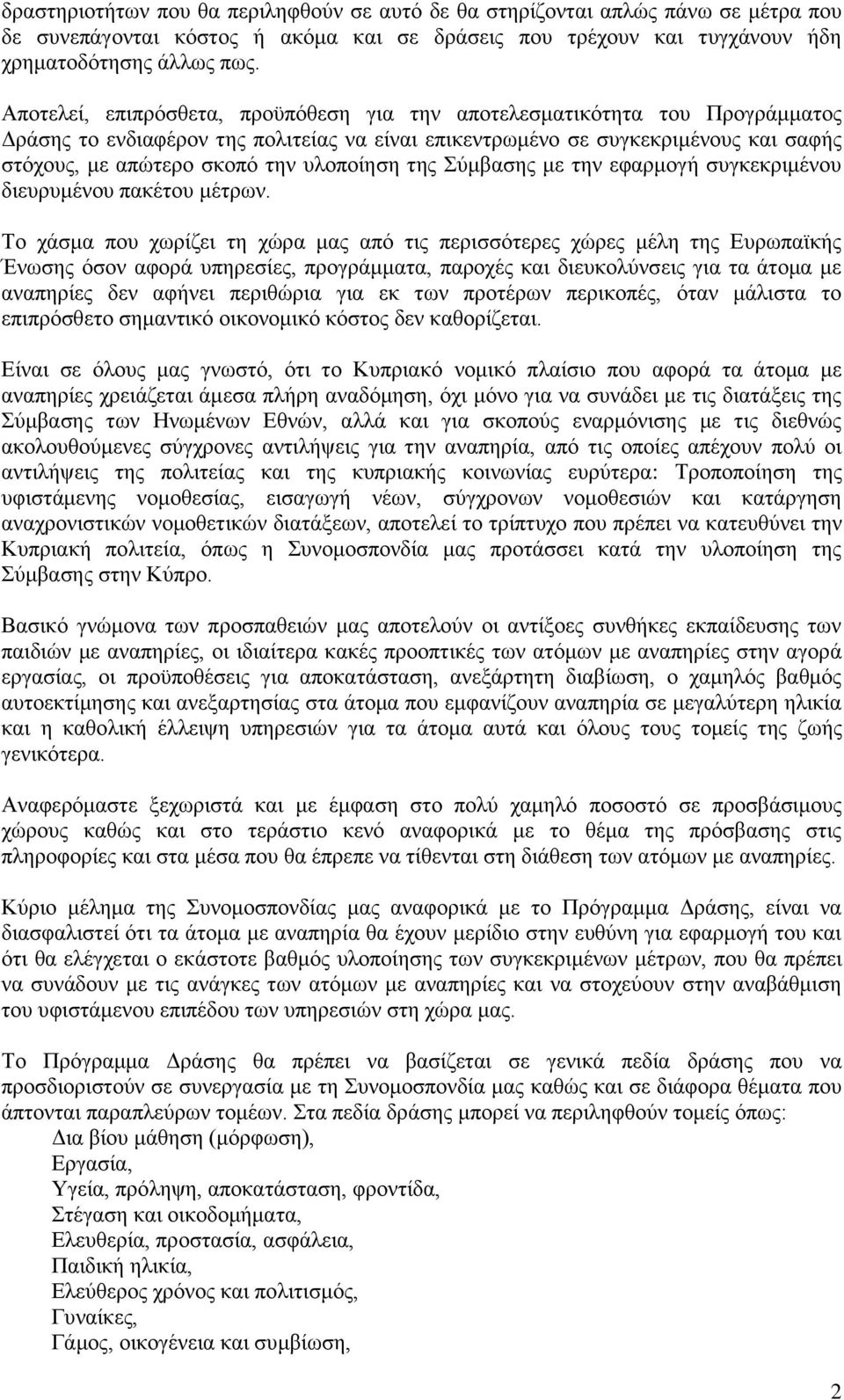 δραστηριοτήτων που θα περιληφθούν σε αυτό δε θα στηρίζονται απλώς πάνω σε μέτρα που δε συνεπάγονται κόστος ή ακόμα και σε δράσεις που τρέχουν και τυγχάνουν ήδη χρηματοδότησης άλλως πως.

Αποτελεί, επιπρόσθετα, προϋπόθεση για την αποτελεσματικότητα του Προγράμματος Δράσης το ενδιαφέρον της πολιτείας να είναι επικεντρωμένο σε συγκεκριμένους και σαφής στόχους, με απώτερο σκοπό την υλοποίηση της Σύμβασης με την εφαρμογή συγκεκριμένου διευρυμένου πακέτου μέτρων.

Το χάσμα που χωρίζει τη χώρα μας από τις περισσότερες χώρες μέλη της Ευρωπαϊκής Ένωσης όσον αφορά υπηρεσίες, προγράμματα, παροχές και διευκολύνσεις για τα άτομα με αναπηρίες δεν αφήνει περιθώρια για εκ των προτέρων περικοπές, όταν μάλιστα το επιπρόσθετο σημαντικό οικονομικό κόστος δεν καθορίζεται.

Είναι σε όλους μας γνωστό, ότι το Κυπριακό νομικό πλαίσιο που αφορά τα άτομα με αναπηρίες χρειάζεται άμεσα πλήρη αναδόμηση, όχι μόνο για να συνάδει με τις διατάξεις της Σύμβασης των Ηνωμένων Εθνών, αλλά και για σκοπούς εναρμόνισης με τις διεθνώς ακολουθούμενες σύγχρονες αντιλήψεις για την αναπηρία, από τις οποίες απέχουν πολύ οι αντιλήψεις της πολιτείας και της κυπριακής κοινωνίας ευρύτερα: Τροποποίηση της υφιστάμενης νομοθεσίας, εισαγωγή νέων, σύγχρονων νομοθεσιών και κατάργηση αναχρονιστικών νομοθετικών διατάξεων, αποτελεί το τρίπτυχο που πρέπει να κατευθύνει την Κυπριακή πολιτεία, όπως η Συνομοσπονδία μας προτάσσει κατά την υλοποίηση της Σύμβασης στην Κύπρο.

Βασικό γνώμονα των προσπαθειών μας αποτελούν οι αντίξοες συνθήκες εκπαίδευσης των παιδιών με αναπηρίες, οι ιδιαίτερα κακές προοπτικές των ατόμων με αναπηρίες στην αγορά εργασίας, οι προϋποθέσεις για αποκατάσταση, ανεξάρτητη διαβίωση, ο χαμηλός βαθμός αυτοεκτίμησης και ανεξαρτησίας στα άτομα που εμφανίζουν αναπηρία σε μεγαλύτερη ηλικία και η καθολική έλλειψη υπηρεσιών για τα άτομα αυτά και όλους τους τομείς της ζωής γενικότερα.

Αναφερόμαστε ξεχωριστά και με έμφαση στο πολύ χαμηλό ποσοστό σε προσβάσιμους χώρους καθώς και στο τεράστιο κενό αναφορικά με το θέμα της πρόσβασης στις πληροφορίες και στα μέσα που θα έπρεπε να τίθενται στη διάθεση των ατόμων με αναπηρίες.

Κύριο μέλημα της Συνομοσπονδίας μας αναφορικά με το Πρόγραμμα Δράσης, είναι να διασφαλιστεί ότι τα άτομα με αναπηρία θα έχουν μερίδιο στην ευθύνη για εφαρμογή του και ότι θα ελέγχεται ο εκάστοτε βαθμός υλοποίησης των συγκεκριμένων μέτρων, που θα πρέπει να συνάδουν με τις ανάγκες των ατόμων με αναπηρίες και να στοχεύουν στην αναβάθμιση του υφιστάμενου επιπέδου των υπηρεσιών στη χώρα μας.

Το Πρόγραμμα Δράσης θα πρέπει να βασίζεται σε γενικά πεδία δράσης που να προσδιοριστούν σε συνεργασία με τη Συνομοσπονδία μας καθώς και σε διάφορα θέματα που άπτονται παραπλεύρων τομέων. Στα πεδία δράσης μπορεί να περιληφθούν τομείς όπως:
Δια βίου μάθηση (μόρφωση),
Εργασία,
Υγεία, πρόληψη, αποκατάσταση, φροντίδα,
Στέγαση και οικοδομήματα,
Ελευθερία, προστασία, ασφάλεια,
Παιδική ηλικία,
Ελεύθερος χρόνος και πολιτισμός,
Γυναίκες,
Γάμος, οικογένεια και συμβίωση,

2